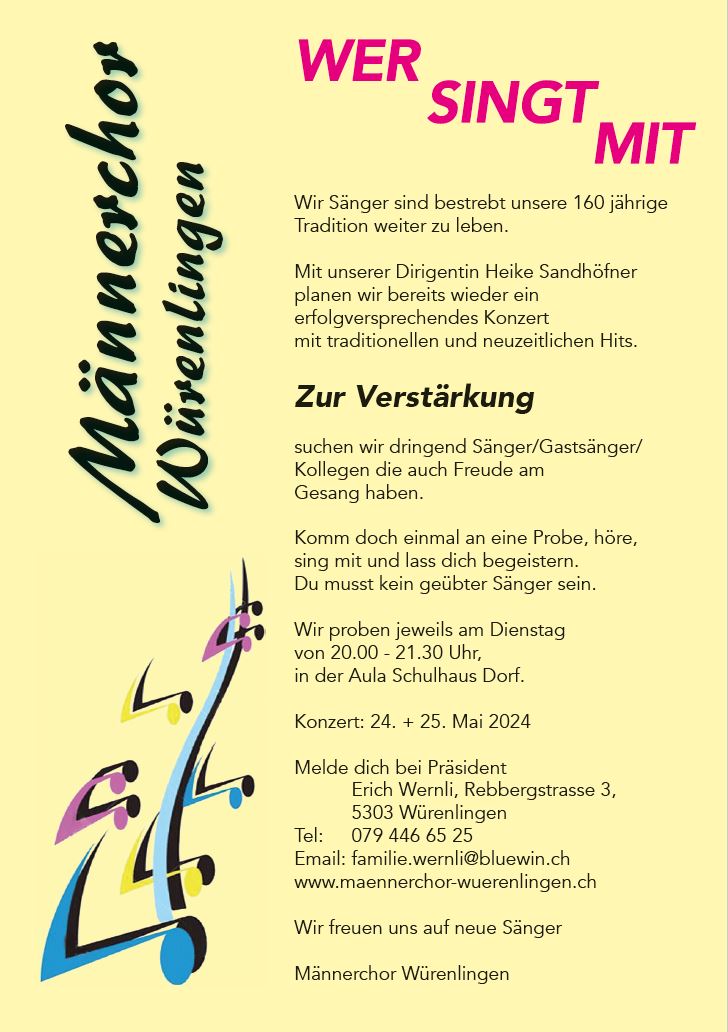 Männerchor Würenlingen

WER SINGT MIT

Wir Sänger sind bestrebt unsere 160 jährige Tradition weiter zu leben.

Mit unserer Dirigentin Heike Sandhöfner planen wir bereits wieder ein erfolgversprechendes Konzert mit traditionellen und neuzeitlichen Hits.

Zur Verstärkung

suchen wir dringend Sänger/Gastsänger/ Kollegen die auch Freude am Gesang haben.

Komm doch einmal an eine Probe, höre, sing mit und lass dich begeistern. Du musst kein geübter Sänger sein.

Wir proben jeweils am Dienstag von 20.00 - 21.30 Uhr, in der Aula Schulhaus Dorf.

Konzert: 24. + 25. Mai 2024

Melde dich bei Präsident
Erich Wernli, Rebbergstrasse 3,
5303 Würenlingen
Tel: 079 446 65 25
Email: familie.wernli@bluewin.ch
www.maennerchor-wuerenlingen.ch

Wir freuen uns auf neue Sänger

Männerchor Würenlingen